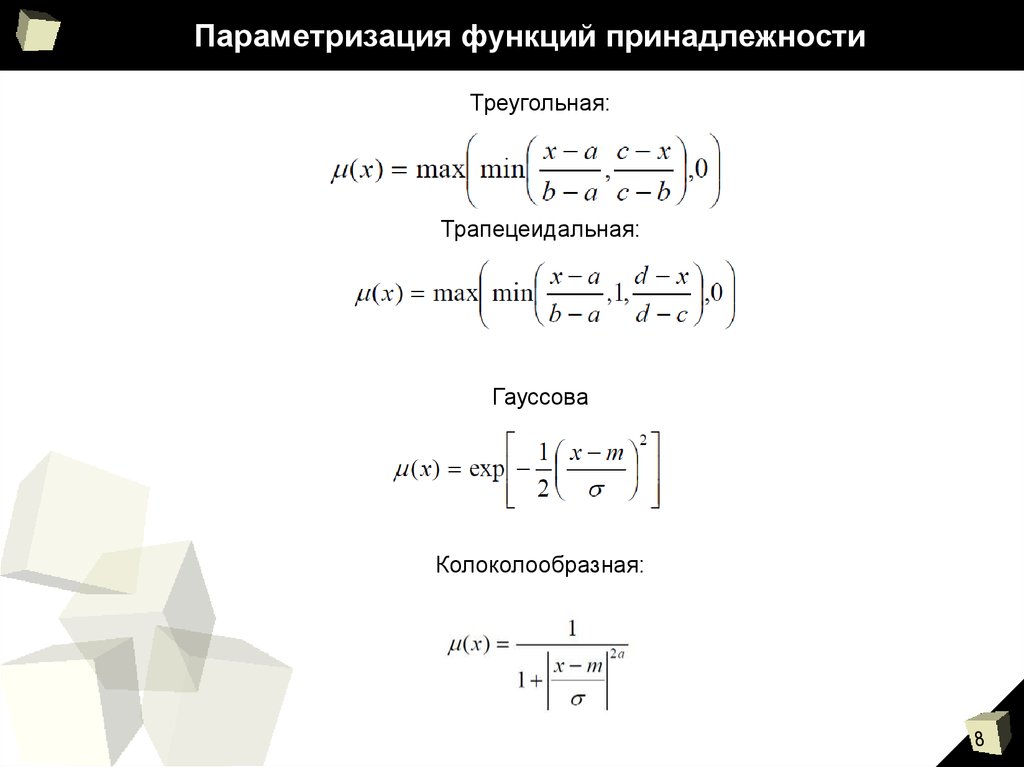 Параметризация функций принадлежности

Треугольная:

$\mu(x) = \max\left(\min\left(\frac{x-a}{b-a}, \frac{c-x}{c-b}\right), 0\right)$

Трапецеидальная:

$\mu(x) = \max\left(\min\left(\frac{x-a}{b-a}, 1, \frac{d-x}{d-c}\right), 0\right)$

Гауссова

$\mu(x) = \exp\left[-\frac{1}{2}\left(\frac{x-m}{\sigma}\right)^2\right]$

Колоколообразная:

$\mu(x) = \frac{1}{1+\left|\frac{x-m}{\sigma}\right|^{2a}}$

8